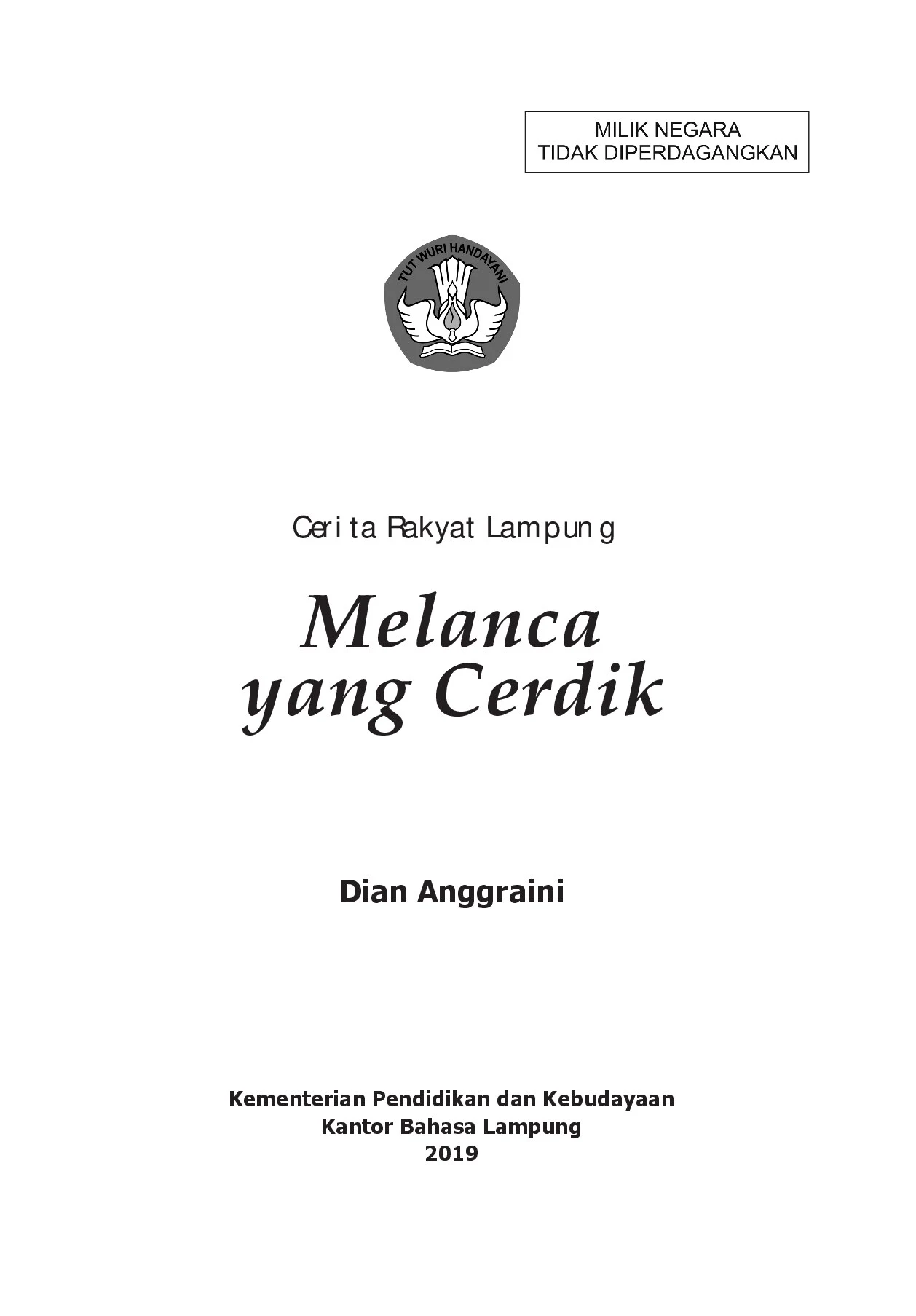 MILIK NEGARA
TIDAK DIPERDAGANGKAN

TUT WURI HANDAYANI

Cerita Rakyat Lampung

Melanca
yang Cerdik

Dian Anggraini

Kementerian Pendidikan dan Kebudayaan
Kantor Bahasa Lampung
2019